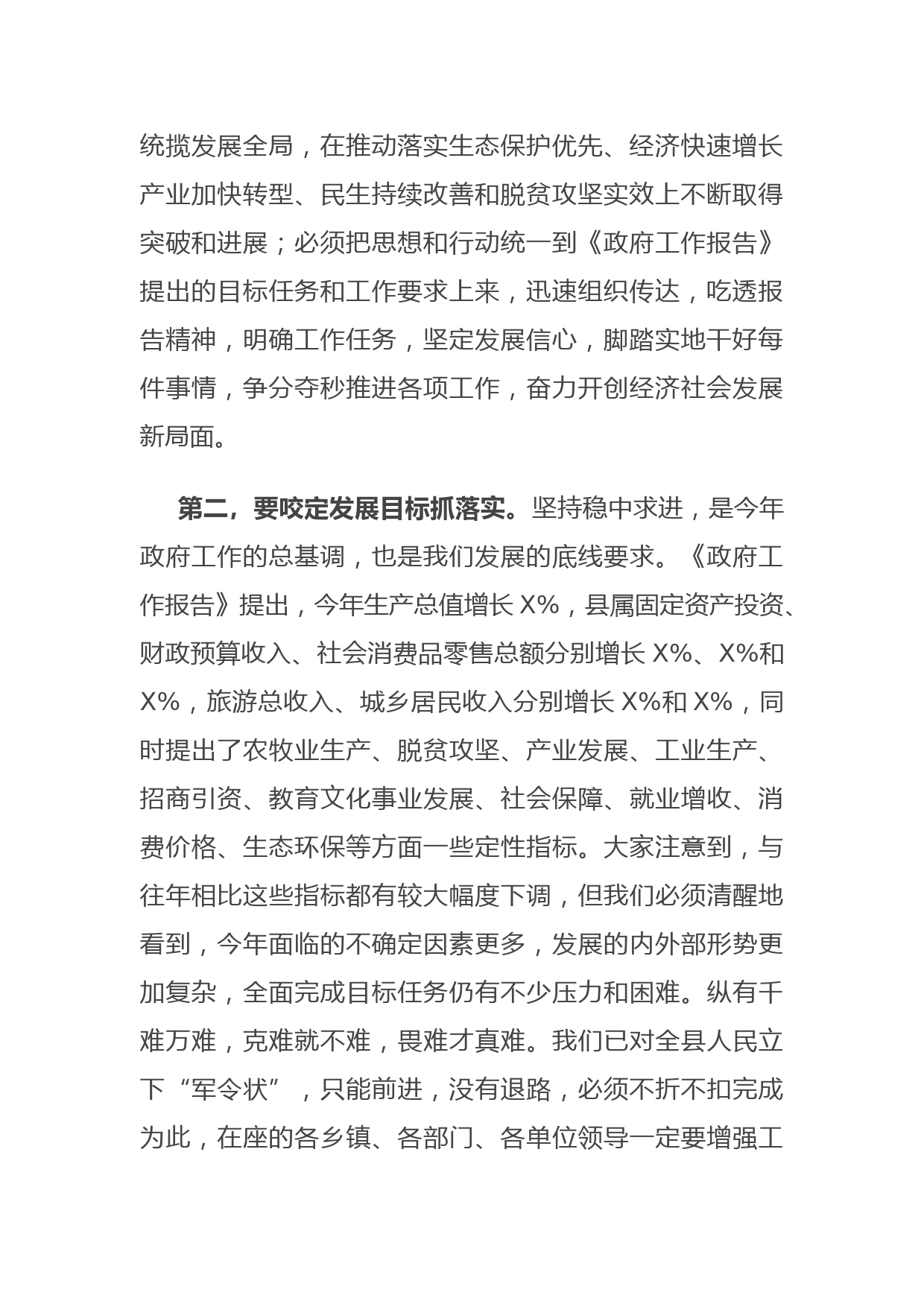 统揽发展全局，在推动落实生态保护优先、经济快速增长产业加快转型、民生持续改善和脱贫攻坚实效上不断取得突破和进展；必须把思想和行动统一到《政府工作报告》提出的目标任务和工作要求上来，迅速组织传达，吃透报告精神，明确工作任务，坚定发展信心，脚踏实地干好每件事情，争分夺秒推进各项工作，奋力开创经济社会发展新局面。

第二，要咬定发展目标抓落实。坚持稳中求进，是今年政府工作的总基调，也是我们发展的底线要求。《政府工作报告》提出，今年生产总值增长 X%，县属固定资产投资、财政预算收入、社会消费品零售总额分别增长 X%、X%和 X%，旅游总收入、城乡居民收入分别增长 X%和 X%，同时提出了农牧业生产、脱贫攻坚、产业发展、工业生产、招商引资、教育文化事业发展、社会保障、就业增收、消费价格、生态环保等方面一些定性指标。大家注意到，与往年相比这些指标都有较大幅度下调，但我们必须清醒地看到，今年面临的不确定因素更多，发展的内外部形势更加复杂，全面完成目标任务仍有不少压力和困难。纵有千难万难，克难就不难，畏难才真难。我们已对全县人民立下“军令状”，只能前进，没有退路，必须不折不扣完成为此，在座的各乡镇、各部门、各单位领导一定要增强工